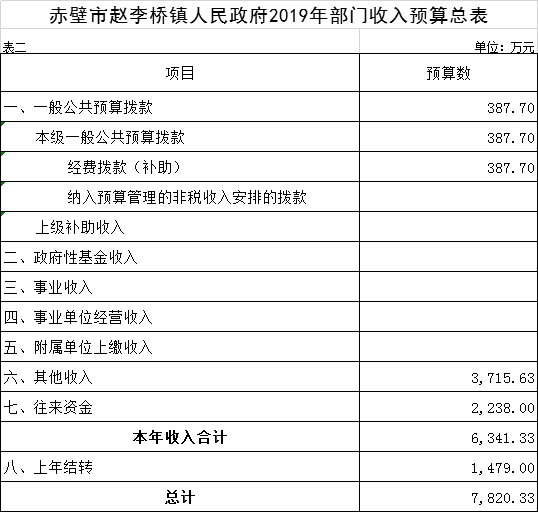 赤壁市赵李桥镇人民政府2019年部门收入预算总表

表二

单位：万元

| 项目 | 预算数 |
|---|---|
| 一、一般公共预算拨款 | 387.70 |
| 本级一般公共预算拨款 | 387.70 |
| 经费拨款（补助） | 387.70 |
| 纳入预算管理的非税收入安排的拨款 | |
| 上级补助收入 | |
| 二、政府性基金收入 | |
| 三、事业收入 | |
| 四、事业单位经营收入 | |
| 五、附属单位上缴收入 | |
| 六、其他收入 | 3,715.63 |
| 七、往来资金 | 2,238.00 |
| 本年收入合计 | 6,341.33 |
| 八、上年结转 | 1,479.00 |
| 总计 | 7,820.33 |